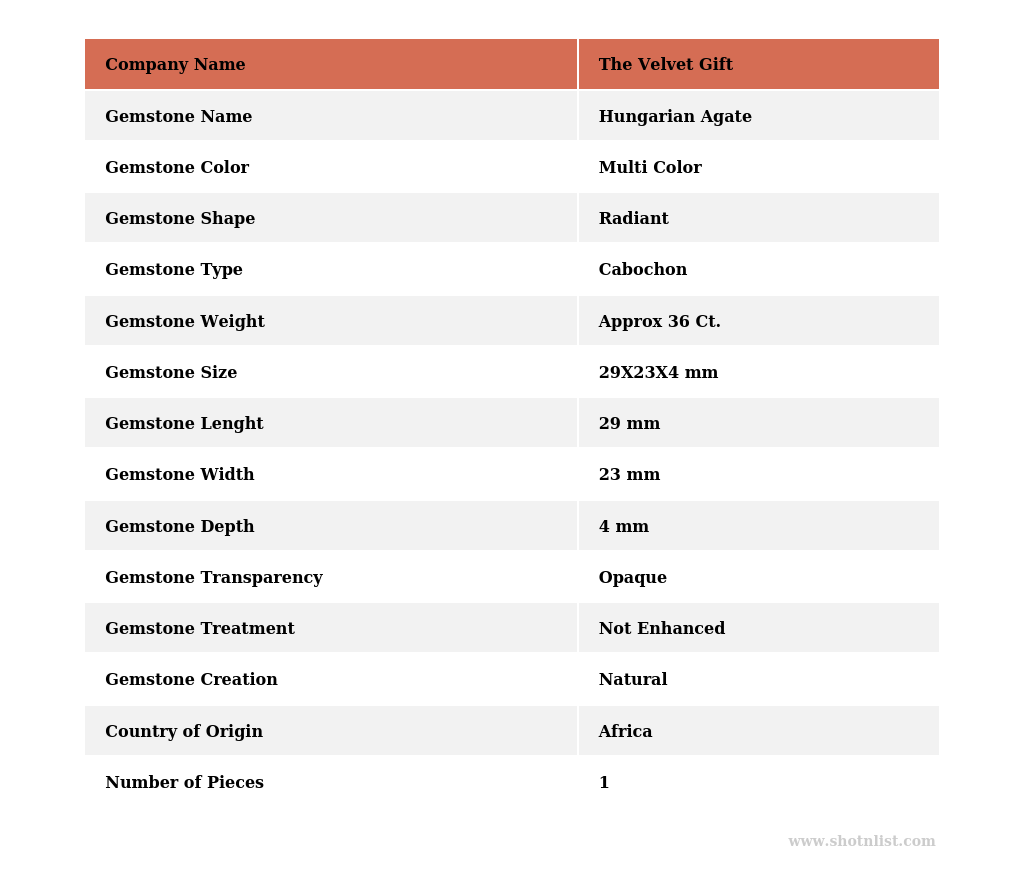 | Company Name | The Velvet Gift |
|---|---|
| Gemstone Name | Hungarian Agate |
| Gemstone Color | Multi Color |
| Gemstone Shape | Radiant |
| Gemstone Type | Cabochon |
| Gemstone Weight | Approx 36 Ct. |
| Gemstone Size | 29X23X4 mm |
| Gemstone Lenght | 29 mm |
| Gemstone Width | 23 mm |
| Gemstone Depth | 4 mm |
| Gemstone Transparency | Opaque |
| Gemstone Treatment | Not Enhanced |
| Gemstone Creation | Natural |
| Country of Origin | Africa |
| Number of Pieces | 1 |

www.shotnlist.com